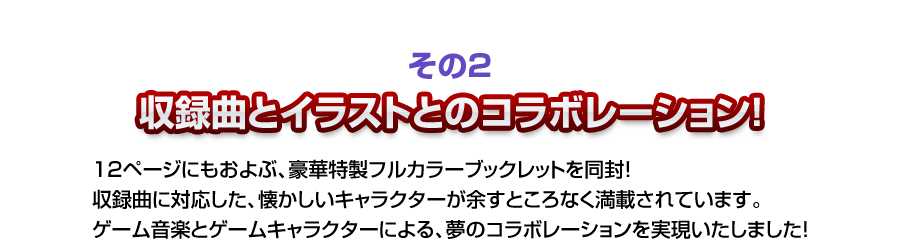 その2

収録曲とイラストとのコラボレーション!

12ページにもおよぶ、豪華特製フルカラーブックレットを同封!
収録曲に対応した、懐かしいキャラクターが余すところなく満載されています。
ゲーム音楽とゲームキャラクターによる、夢のコラボレーションを実現いたしました!